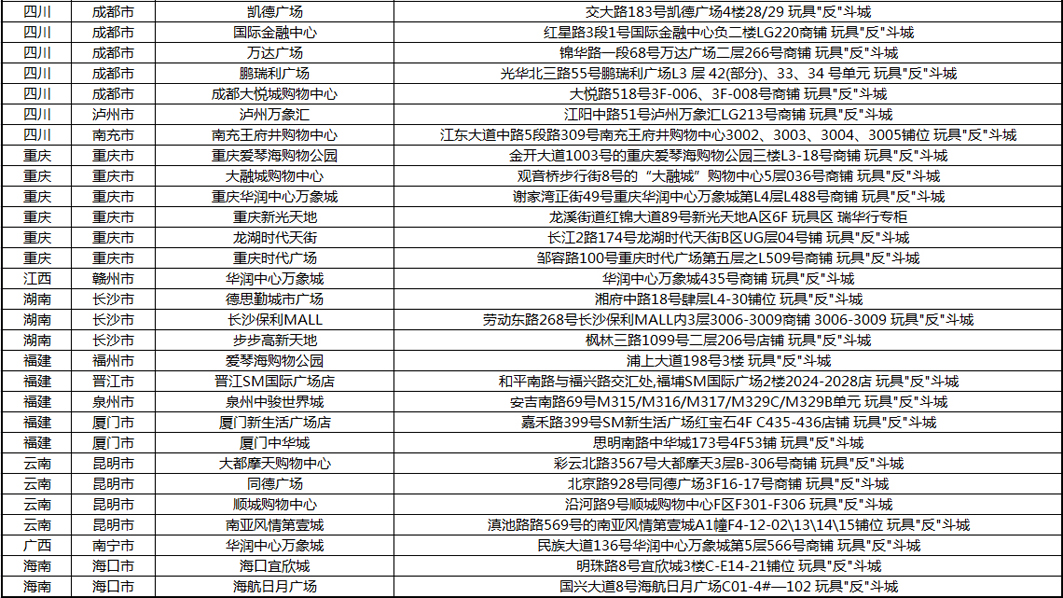 | 四川 | 成都市 | 凯德广场 | 交大路183号凯德广场4楼28/29 玩具"反"斗城 |
|---|---|---|---|
| 四川 | 成都市 | 国际金融中心 | 红星路3段1号国际金融中心负二楼LG220商铺 玩具"反"斗城 |
| 四川 | 成都市 | 万达广场 | 锦华路一段68号万达广场二层266号商铺 玩具"反"斗城 |
| 四川 | 成都市 | 鹏瑞利广场 | 光华北三路55号鹏瑞利广场L3 层 42(部分)、33、34 号单元 玩具"反"斗城 |
| 四川 | 成都市 | 成都大悦城购物中心 | 大悦路518号3F-006、3F-008号商铺 玩具"反"斗城 |
| 四川 | 泸州市 | 泸州万象汇 | 江阳中路51号泸州万象汇LG213号商铺 玩具"反"斗城 |
| 四川 | 南充市 | 南充王府井购物中心 | 江东大道中路5段路309号南充王府井购物中心3002、3003、3004、3005铺位 玩具"反"斗城 |
| 重庆 | 重庆市 | 重庆爱琴海购物公园 | 金开大道1003号的重庆爱琴海购物公园三楼L3-18号商铺 玩具"反"斗城 |
| 重庆 | 重庆市 | 大融城购物中心 | 观音桥步行街8号的 "大融城" 购物中心5层036号商铺 玩具"反"斗城 |
| 重庆 | 重庆市 | 重庆华润中心万象城 | 谢家湾正街49号重庆华润中心万象城第L4层L488号商铺 玩具"反"斗城 |
| 重庆 | 重庆市 | 重庆新光天地 | 龙溪街道红锦大道89号新光天地A区6F 玩具区 瑞华行专柜 |
| 重庆 | 重庆市 | 龙湖时代天街 | 长江2路174号龙湖时代天街B区UG层04号铺 玩具"反"斗城 |
| 重庆 | 重庆市 | 重庆时代广场 | 邹容路100号重庆时代广场第五层之L509号商铺 玩具"反"斗城 |
| 江西 | 赣州市 | 华润中心万象城 | 华润中心万象城435号商铺 玩具"反"斗城 |
| 湖南 | 长沙市 | 德思勤城市广场 | 湘府中路18号肆层L4-30铺位 玩具"反"斗城 |
| 湖南 | 长沙市 | 长沙保利MALL | 劳动东路268号长沙保利MALL内3层3006-3009商铺 3006-3009 玩具"反"斗城 |
| 湖南 | 长沙市 | 步步高新天地 | 枫林三路1099号二层206号店铺 玩具"反"斗城 |
| 福建 | 福州市 | 爱琴海购物公园 | 浦上大道198号3楼 玩具"反"斗城 |
| 福建 | 晋江市 | 晋江SM国际广场店 | 和平南路与福兴路交汇处,福埔SM国际广场2楼2024-2028店 玩具"反"斗城 |
| 福建 | 泉州市 | 泉州中骏世界城 | 安吉南路69号M315/M316/M317/M329C/M329B单元 玩具"反"斗城 |
| 福建 | 厦门市 | 厦门新生活广场店 | 嘉禾路399号SM新生活广场红宝石4F C435-436店铺 玩具"反"斗城 |
| 福建 | 厦门市 | 厦门中华城 | 思明南路中华城173号4F53铺 玩具"反"斗城 |
| 云南 | 昆明市 | 大都摩天购物中心 | 彩云北路3567号大都摩天3层B-306号商铺 玩具"反"斗城 |
| 云南 | 昆明市 | 同德广场 | 北京路928号同德广场3F16-17号商铺 玩具"反"斗城 |
| 云南 | 昆明市 | 顺城购物中心 | 沿河路9号顺城购物中心F区F301-F306 玩具"反"斗城 |
| 云南 | 昆明市 | 南亚风情第壹城 | 滇池路路569号的南亚风情第壹城A1幢F4-12-02\13\14\15铺位 玩具"反"斗城 |
| 广西 | 南宁市 | 华润中心万象城 | 民族大道136号华润中心万象城第5层566号商铺 玩具"反"斗城 |
| 海南 | 海口市 | 海口宜欣城 | 明珠路8号宜欣城3楼C-E14-21铺位 玩具"反"斗城 |
| 海南 | 海口市 | 海航日月广场 | 国兴大道8号海航日月广场C01-4#—102 玩具"反"斗城 |